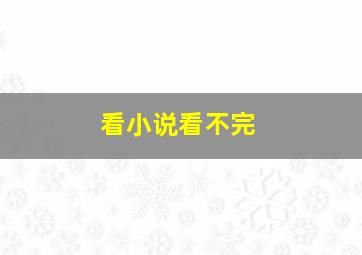 看小说看不完